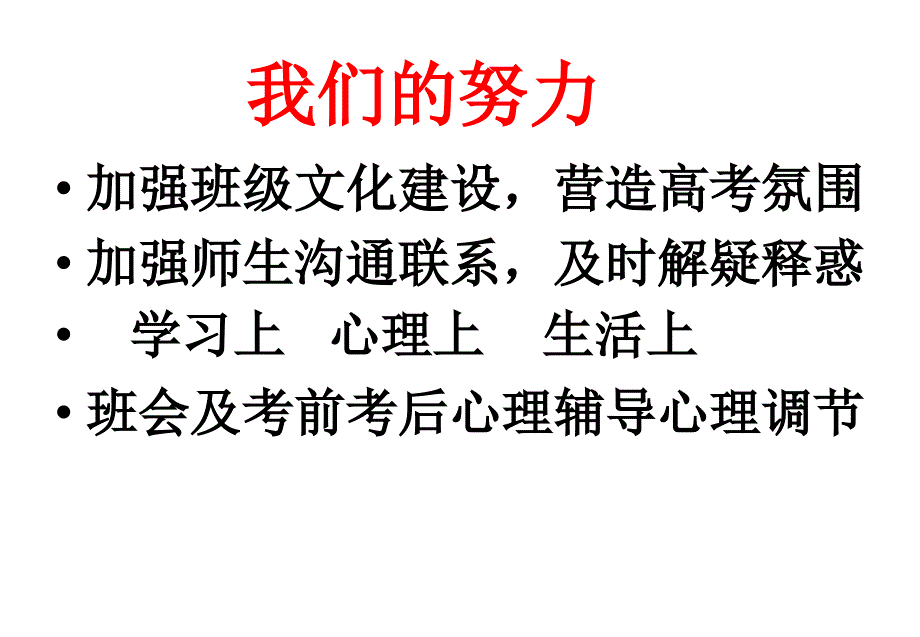 我们的努力

• 加强班级文化建设，营造高考氛围
• 加强师生沟通联系，及时解疑释惑
• 学习上 心理上 生活上
• 班会及考前考后心理辅导心理调节